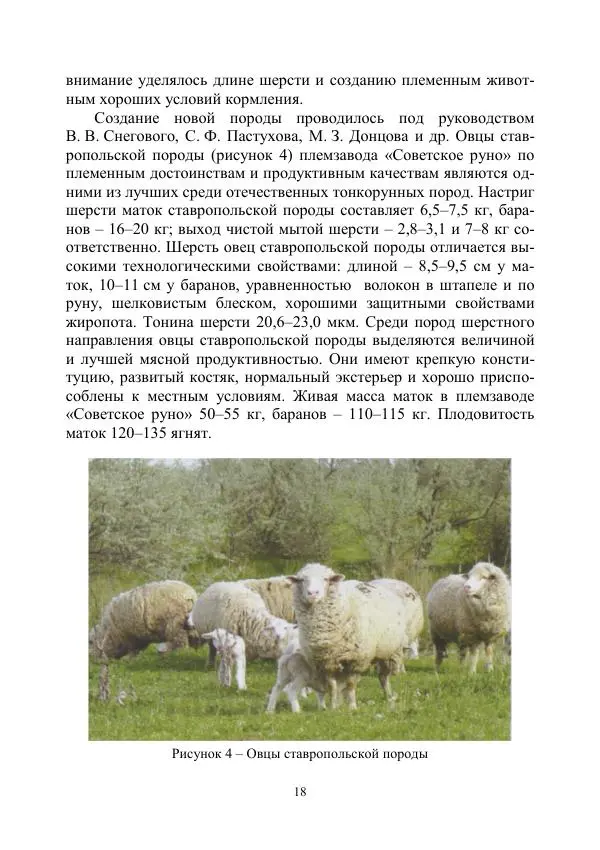 внимание уделялось длине шерсти и созданию племенным животным хороших условий кормления.

Создание новой породы проводилось под руководством В. В. Снегового, С. Ф. Пастухова, М. З. Донцова и др. Овцы ставропольской породы (рисунок 4) племзавода «Советское руно» по племенным достоинствам и продуктивным качествам являются одними из лучших среди отечественных тонкорунных пород. Настриг шерсти маток ставропольской породы составляет 6,5–7,5 кг, баранов – 16–20 кг; выход чистой мытой шерсти – 2,8–3,1 и 7–8 кг соответственно. Шерсть овец ставропольской породы отличается высокими технологическими свойствами: длиной – 8,5–9,5 см у маток, 10–11 см у баранов, уравненностью волокон в штапеле и по руну, шелковистым блеском, хорошими защитными свойствами жиропота. Тонина шерсти 20,6–23,0 мкм. Среди пород шерстного направления овцы ставропольской породы выделяются величиной и лучшей мясной продуктивностью. Они имеют крепкую конституцию, развитый костяк, нормальный экстерьер и хорошо приспособлены к местным условиям. Живая масса маток в племзаводе «Советское руно» 50–55 кг, баранов – 110–115 кг. Плодовитость маток 120–135 ягнят.

Рисунок 4 – Овцы ставропольской породы

18